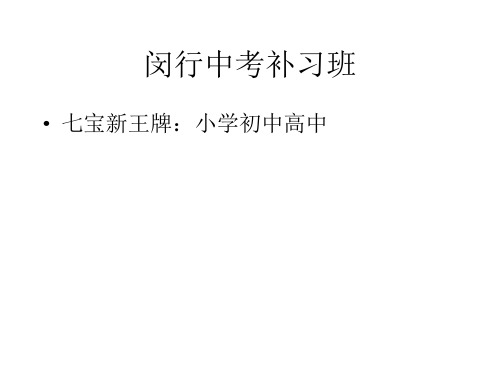 闵行中考补习班

• 七宝新王牌：小学初中高中